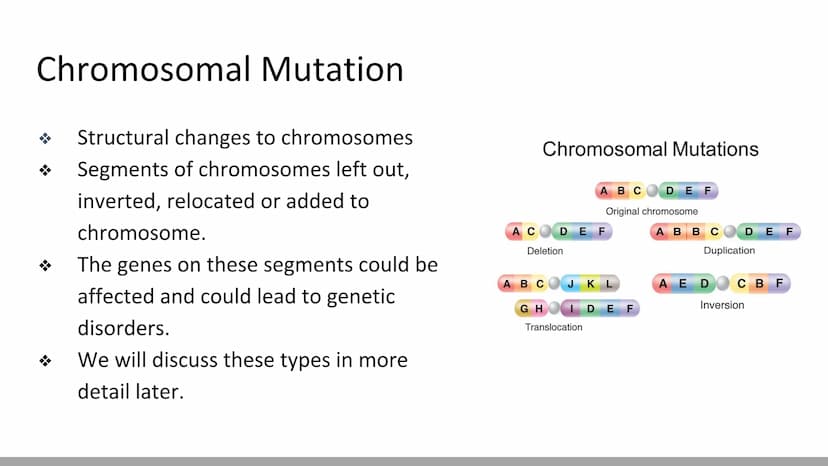 Chromosomal Mutation

❖ Structural changes to chromosomes
❖ Segments of chromosomes left out, inverted, relocated or added to chromosome.
❖ The genes on these segments could be affected and could lead to genetic disorders.
❖ We will discuss these types in more detail later.

Chromosomal Mutations

A B C D E F
Original chromosome

A C D E F
Deletion

A B B C D E F
Duplication

A B C J K L
G H I D E F
Translocation

A E D C B F
Inversion